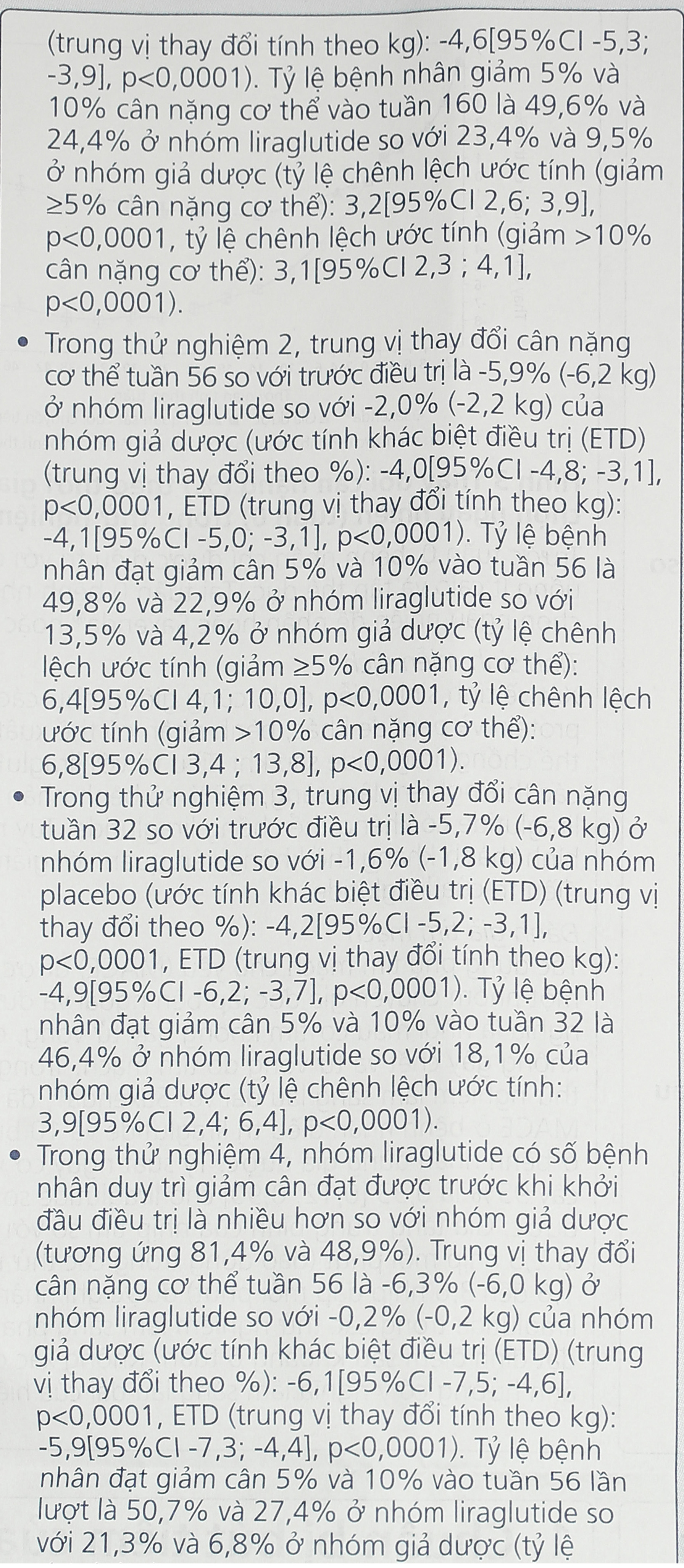 (trung vị thay đổi tính theo kg): -4,6[95%CI -5,3; -3,9], p<0,0001). Tỷ lệ bệnh nhân giảm 5% và 10% cân nặng cơ thể vào tuần 160 là 49,6% và 24,4% ở nhóm liraglutide so với 23,4% và 9,5% ở nhóm giả dược (tỷ lệ chênh lệch ước tính (giảm ≥5% cân nặng cơ thể): 3,2[95%CI 2,6; 3,9], p<0,0001, tỷ lệ chênh lệch ước tính (giảm >10% cân nặng cơ thể): 3,1[95%CI 2,3 ; 4,1], p<0,0001).

• Trong thử nghiệm 2, trung vị thay đổi cân nặng cơ thể tuần 56 so với trước điều trị là -5,9% (-6,2 kg) ở nhóm liraglutide so với -2,0% (-2,2 kg) của nhóm giả dược (ước tính khác biệt điều trị (ETD) (trung vị thay đổi theo %): -4,0[95%CI -4,8; -3,1], p<0,0001, ETD (trung vị thay đổi tính theo kg): -4,1[95%CI -5,0; -3,1], p<0,0001). Tỷ lệ bệnh nhân đạt giảm cân 5% và 10% vào tuần 56 là 49,8% và 22,9% ở nhóm liraglutide so với 13,5% và 4,2% ở nhóm giả dược (tỷ lệ chênh lệch ước tính (giảm ≥5% cân nặng cơ thể): 6,4[95%CI 4,1; 10,0], p<0,0001, tỷ lệ chênh lệch ước tính (giảm >10% cân nặng cơ thể): 6,8[95%CI 3,4 ; 13,8], p<0,0001).

• Trong thử nghiệm 3, trung vị thay đổi cân nặng tuần 32 so với trước điều trị là -5,7% (-6,8 kg) ở nhóm liraglutide so với -1,6% (-1,8 kg) của nhóm placebo (ước tính khác biệt điều trị (ETD) (trung vị thay đổi theo %): -4,2[95%CI -5,2; -3,1], p<0,0001, ETD (trung vị thay đổi tính theo kg): -4,9[95%CI -6,2; -3,7], p<0,0001). Tỷ lệ bệnh nhân đạt giảm cân 5% và 10% vào tuần 32 là 46,4% ở nhóm liraglutide so với 18,1% của nhóm giả dược (tỷ lệ chênh lệch ước tính: 3,9[95%CI 2,4; 6,4], p<0,0001).

• Trong thử nghiệm 4, nhóm liraglutide có số bệnh nhân duy trì giảm cân đạt được trước khi khởi đầu điều trị là nhiều hơn so với nhóm giả dược (tương ứng 81,4% và 48,9%). Trung vị thay đổi cân nặng cơ thể tuần 56 là -6,3% (-6,0 kg) ở nhóm liraglutide so với -0,2% (-0,2 kg) của nhóm giả dược (ước tính khác biệt điều trị (ETD) (trung vị thay đổi theo %): -6,1[95%CI -7,5; -4,6], p<0,0001, ETD (trung vị thay đổi tính theo kg): -5,9[95%CI -7,3; -4,4], p<0,0001). Tỷ lệ bệnh nhân đạt giảm cân 5% và 10% vào tuần 56 lần lượt là 50,7% và 27,4% ở nhóm liraglutide so với 21,3% và 6,8% ở nhóm giả dược (tỷ lệ